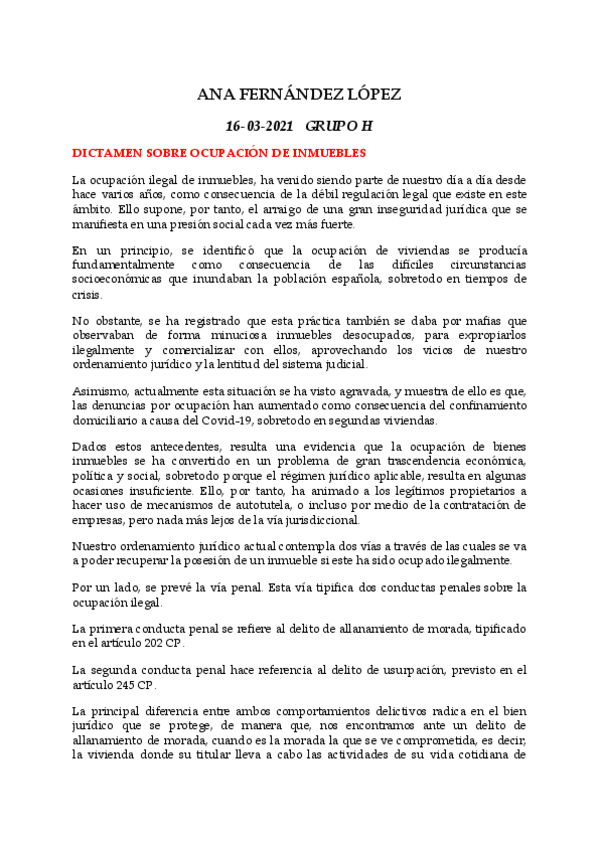 ANA FERNÁNDEZ LÓPEZ

16-03-2021 GRUPO H

DICTAMEN SOBRE OCUPACIÓN DE INMUEBLES

La ocupación ilegal de inmuebles, ha venido siendo parte de nuestro día a día desde hace varios años, como consecuencia de la débil regulación legal que existe en este ámbito. Ello supone, por tanto, el arraigo de una gran inseguridad jurídica que se manifiesta en una presión social cada vez más fuerte.

En un principio, se identificó que la ocupación de viviendas se producía fundamentalmente como consecuencia de las difíciles circunstancias socioeconómicas que inundaban la población española, sobretodo en tiempos de crisis.

No obstante, se ha registrado que esta práctica también se daba por mafias que observaban de forma minuciosa inmuebles desocupados, para expropiarlos ilegalmente y comercializar con ellos, aprovechando los vicios de nuestro ordenamiento jurídico y la lentitud del sistema judicial.

Asimismo, actualmente esta situación se ha visto agravada, y muestra de ello es que, las denuncias por ocupación han aumentado como consecuencia del confinamiento domiciliario a causa del Covid-19, sobretodo en segundas viviendas.

Dados estos antecedentes, resulta una evidencia que la ocupación de bienes inmuebles se ha convertido en un problema de gran trascendencia económica, política y social, sobretodo porque el régimen jurídico aplicable, resulta en algunas ocasiones insuficiente. Ello, por tanto, ha animado a los legítimos propietarios a hacer uso de mecanismos de autotutela, o incluso por medio de la contratación de empresas, pero nada más lejos de la vía jurisdiccional.

Nuestro ordenamiento jurídico actual contempla dos vías a través de las cuales se va a poder recuperar la posesión de un inmueble si este ha sido ocupado ilegalmente.

Por un lado, se prevé la vía penal. Esta vía tipifica dos conductas penales sobre la ocupación ilegal.

La primera conducta penal se refiere al delito de allanamiento de morada, tipificado en el artículo 202 CP.

La segunda conducta penal hace referencia al delito de usurpación, previsto en el artículo 245 CP.

La principal diferencia entre ambos comportamientos delictivos radica en el bien jurídico que se protege, de manera que, nos encontramos ante un delito de allanamiento de morada, cuando es la morada la que se ve comprometida, es decir, la vivienda donde su titular lleva a cabo las actividades de su vida cotidiana de